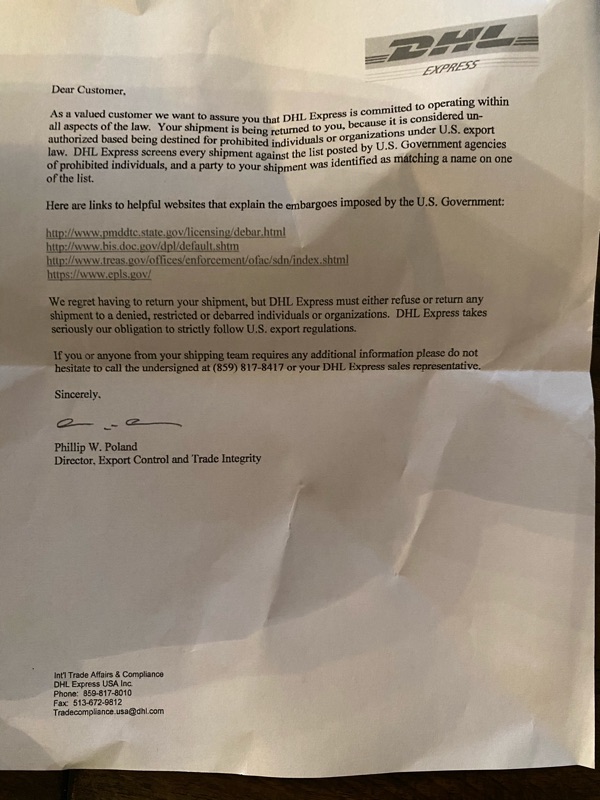 DHL
EXPRESS

Dear Customer,

As a valued customer we want to assure you that DHL Express is committed to operating within all aspects of the law. Your shipment is being returned to you, because it is considered unauthorized based being destined for prohibited individuals or organizations under U.S. export law. DHL Express screens every shipment against the list posted by U.S. Government agencies of prohibited individuals, and a party to your shipment was identified as matching a name on one of the list.

Here are links to helpful websites that explain the embargoes imposed by the U.S. Government:

http://www.pmddtc.state.gov/licensing/debar.html
http://www.bis.doc.gov/dpl/default.shtm
http://www.treas.gov/offices/enforcement/ofac/sdn/index.shtml
https://www.epls.gov/

We regret having to return your shipment, but DHL Express must either refuse or return any shipment to a denied, restricted or debarred individuals or organizations. DHL Express takes seriously our obligation to strictly follow U.S. export regulations.

If you or anyone from your shipping team requires any additional information please do not hesitate to call the undersigned at (859) 817-8417 or your DHL Express sales representative.

Sincerely,

Phillip W. Poland
Director, Export Control and Trade Integrity

Int'l Trade Affairs & Compliance
DHL Express USA Inc.
Phone: 859-817-8010
Fax: 513-672-9812
Tradecompliance.usa@dhl.com